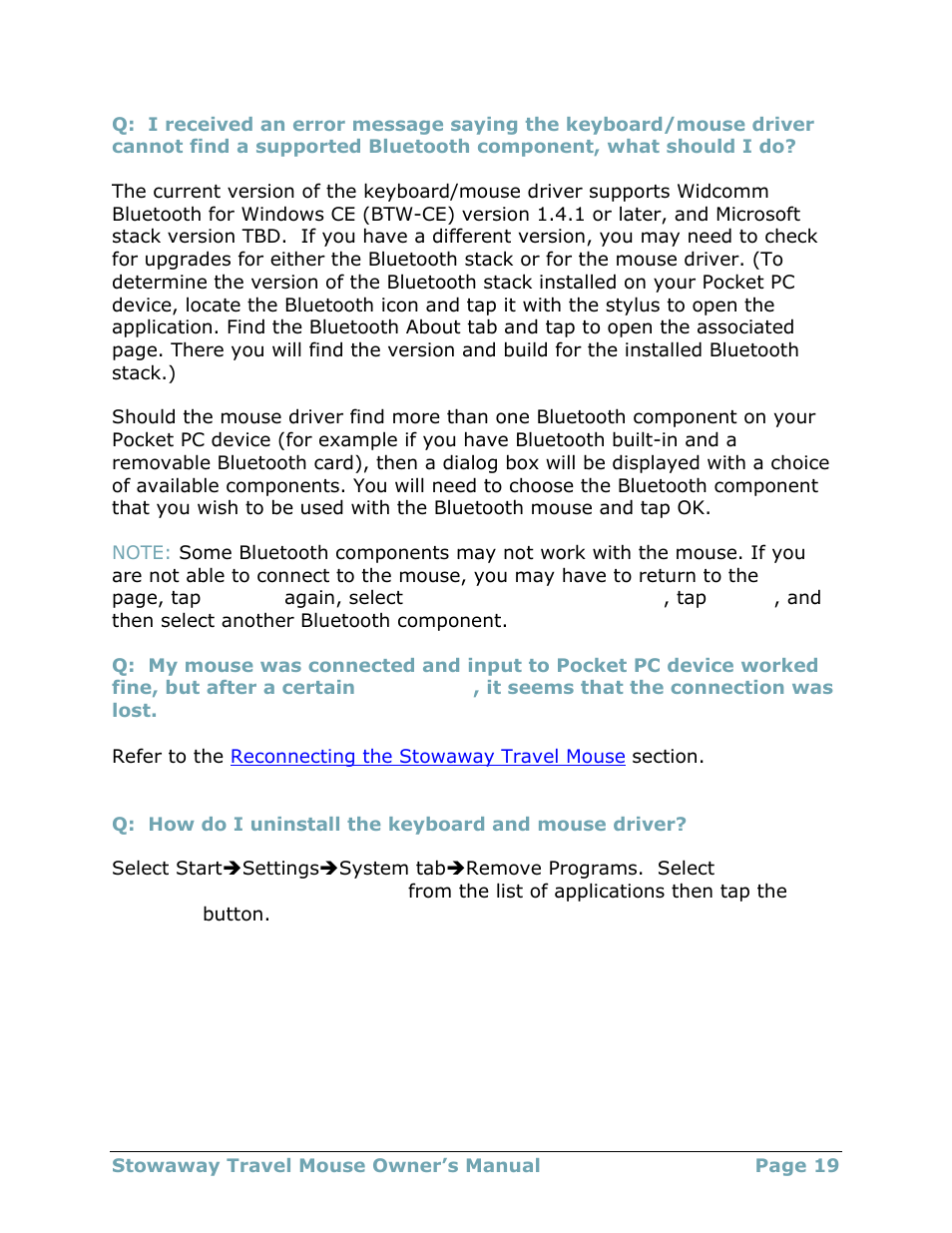 Q: I received an error message saying the keyboard/mouse driver cannot find a supported Bluetooth component, what should I do?

The current version of the keyboard/mouse driver supports Widcomm Bluetooth for Windows CE (BTW-CE) version 1.4.1 or later, and Microsoft stack version TBD. If you have a different version, you may need to check for upgrades for either the Bluetooth stack or for the mouse driver. (To determine the version of the Bluetooth stack installed on your Pocket PC device, locate the Bluetooth icon and tap it with the stylus to open the application. Find the Bluetooth About tab and tap to open the associated page. There you will find the version and build for the installed Bluetooth stack.)

Should the mouse driver find more than one Bluetooth component on your Pocket PC device (for example if you have Bluetooth built-in and a removable Bluetooth card), then a dialog box will be displayed with a choice of available components. You will need to choose the Bluetooth component that you wish to be used with the Bluetooth mouse and tap OK.

NOTE: Some Bluetooth components may not work with the mouse. If you are not able to connect to the mouse, you may have to return to the page, tap again, select , tap , and then select another Bluetooth component.

Q: My mouse was connected and input to Pocket PC device worked fine, but after a certain , it seems that the connection was lost.

Refer to the Reconnecting the Stowaway Travel Mouse section.

Q: How do I uninstall the keyboard and mouse driver?

Select Start➔Settings➔System tab➔Remove Programs. Select from the list of applications then tap the button.

Stowaway Travel Mouse Owner's Manual Page 19